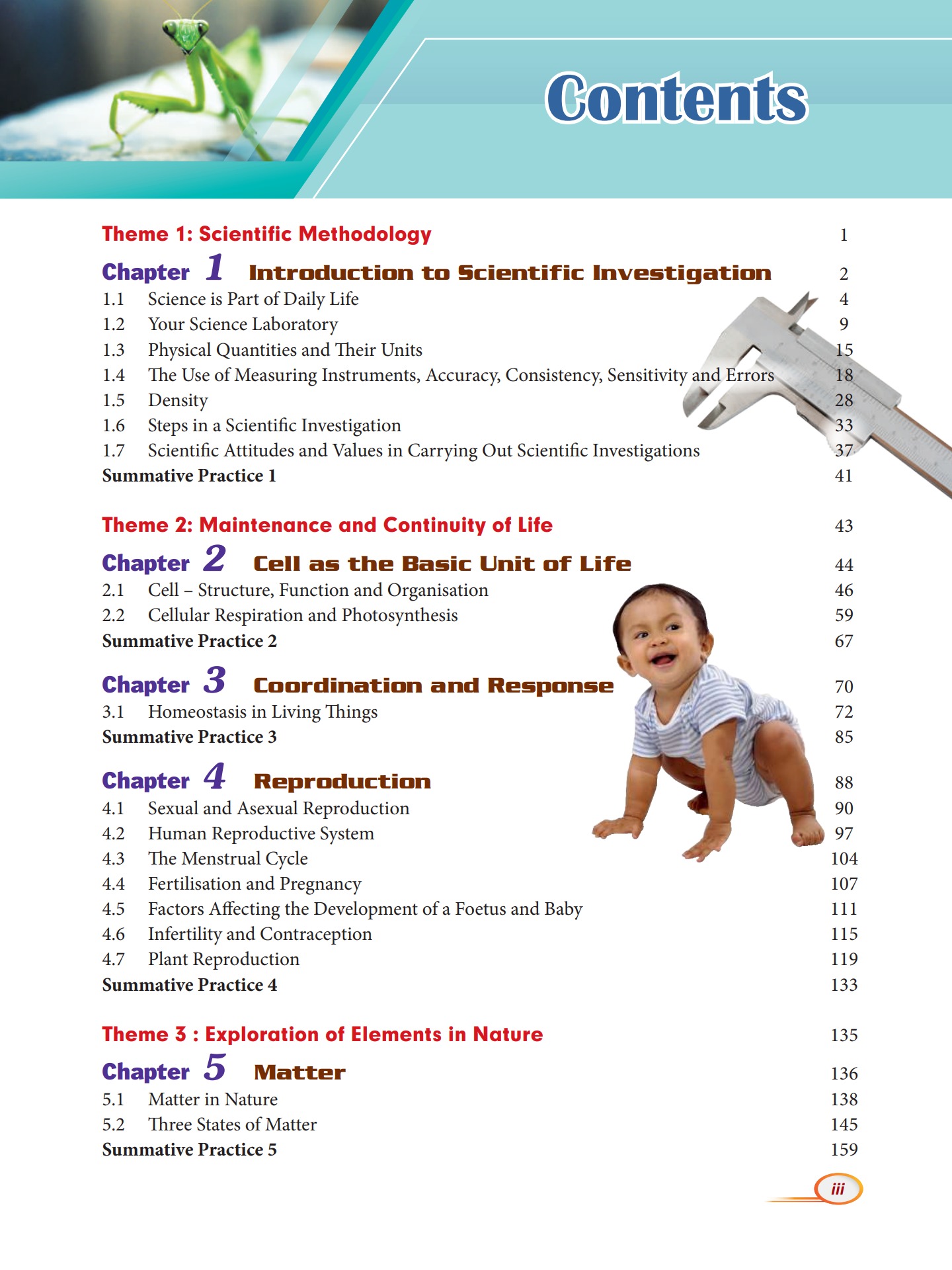 Contents

Theme 1: Scientific Methodology 1

Chapter 1 Introduction to Scientific Investigation 2
1.1 Science is Part of Daily Life 4
1.2 Your Science Laboratory 9
1.3 Physical Quantities and Their Units 15
1.4 The Use of Measuring Instruments, Accuracy, Consistency, Sensitivity and Errors 18
1.5 Density 28
1.6 Steps in a Scientific Investigation 33
1.7 Scientific Attitudes and Values in Carrying Out Scientific Investigations 37
Summative Practice 1 41

Theme 2: Maintenance and Continuity of Life 43

Chapter 2 Cell as the Basic Unit of Life 44
2.1 Cell – Structure, Function and Organisation 46
2.2 Cellular Respiration and Photosynthesis 59
Summative Practice 2 67

Chapter 3 Coordination and Response 70
3.1 Homeostasis in Living Things 72
Summative Practice 3 85

Chapter 4 Reproduction 88
4.1 Sexual and Asexual Reproduction 90
4.2 Human Reproductive System 97
4.3 The Menstrual Cycle 104
4.4 Fertilisation and Pregnancy 107
4.5 Factors Affecting the Development of a Foetus and Baby 111
4.6 Infertility and Contraception 115
4.7 Plant Reproduction 119
Summative Practice 4 133

Theme 3 : Exploration of Elements in Nature 135

Chapter 5 Matter 136
5.1 Matter in Nature 138
5.2 Three States of Matter 145
Summative Practice 5 159

iii